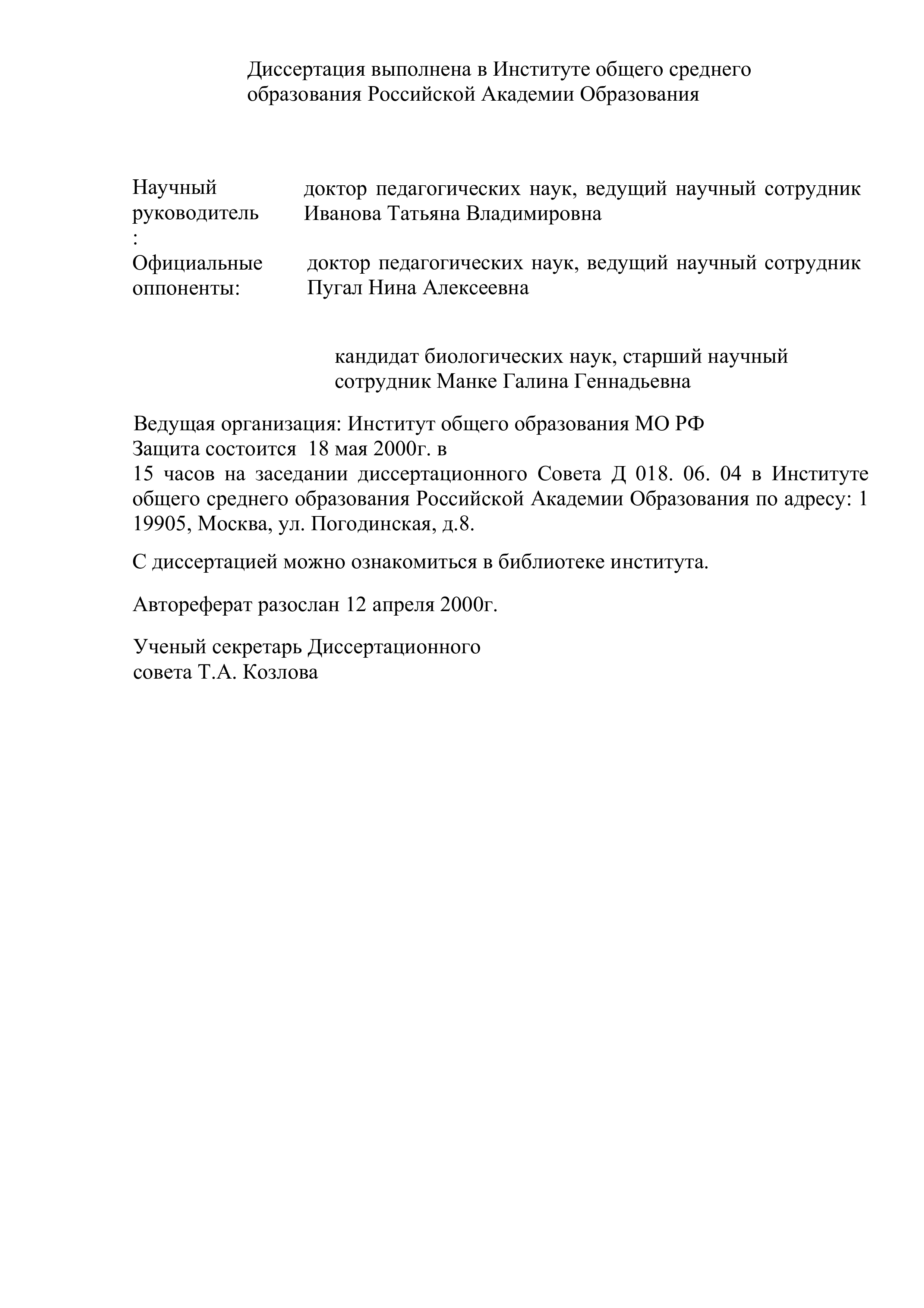 Диссертация выполнена в Институте общего среднего образования Российской Академии Образования

Научный руководитель : доктор педагогических наук, ведущий научный сотрудник Иванова Татьяна Владимировна

Официальные оппоненты: доктор педагогических наук, ведущий научный сотрудник Пугал Нина Алексеевна

кандидат биологических наук, старший научный сотрудник Манке Галина Геннадьевна

Ведущая организация: Институт общего образования МО РФ
Защита состоится 18 мая 2000г. в
15 часов на заседании диссертационного Совета Д 018. 06. 04 в Институте общего среднего образования Российской Академии Образования по адресу: 1 19905, Москва, ул. Погодинская, д.8.

С диссертацией можно ознакомиться в библиотеке института.

Автореферат разослан 12 апреля 2000г.

Ученый секретарь Диссертационного совета Т.А. Козлова